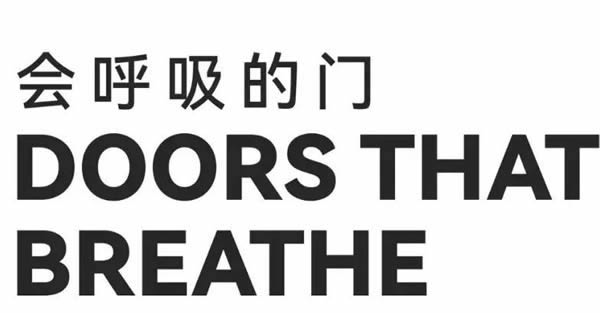 会呼吸的门
DOORS THAT BREATHE